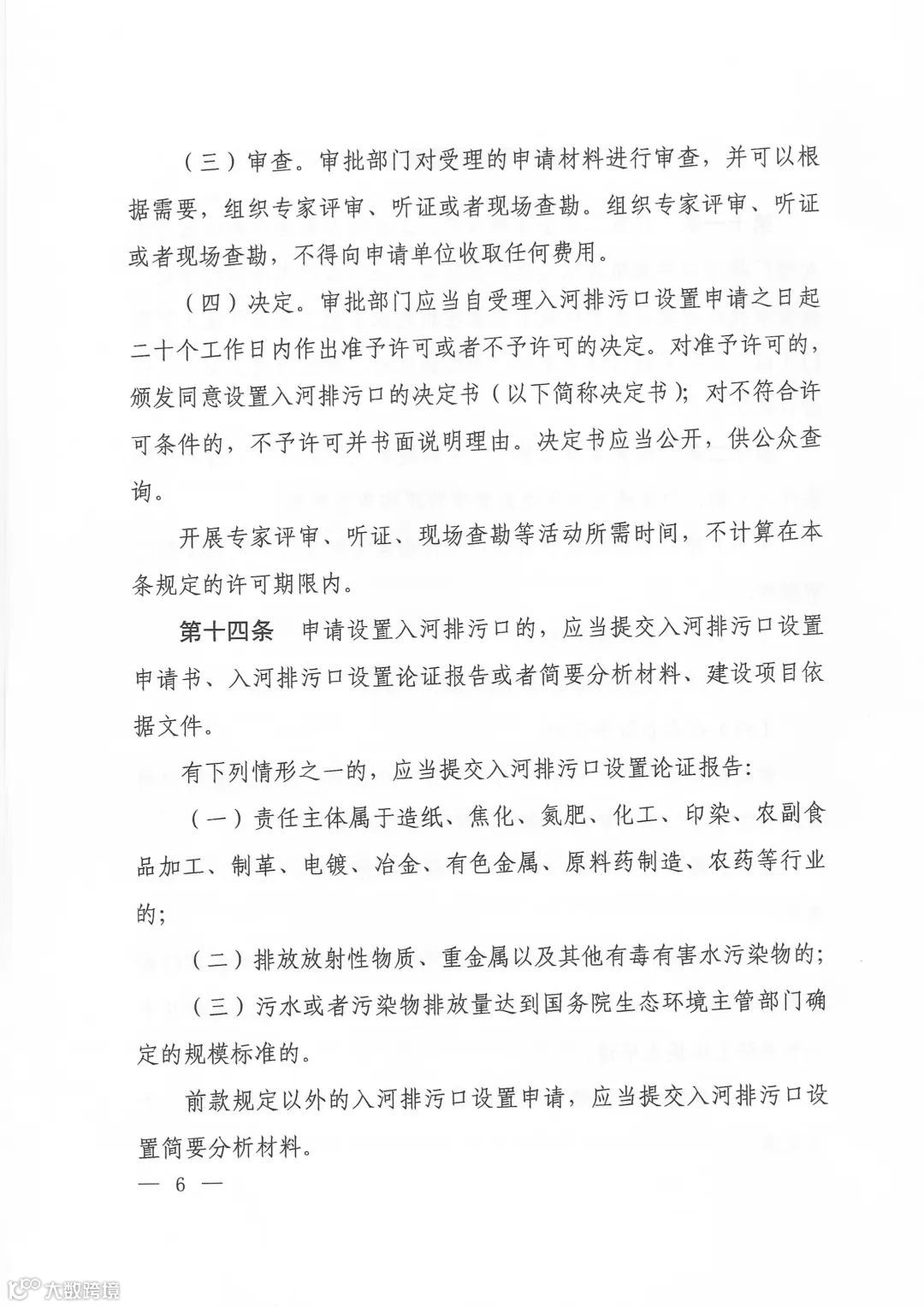 （三）审查。审批部门对受理的申请材料进行审查，并可以根据需要，组织专家评审、听证或者现场查勘。组织专家评审、听证或者现场查勘，不得向申请单位收取任何费用。

（四）决定。审批部门应当自受理入河排污口设置申请之日起二十个工作日内作出准予许可或者不予许可的决定。对准予许可的，颁发同意设置入河排污口的决定书（以下简称决定书）；对不符合许可条件的，不予许可并书面说明理由。决定书应当公开，供公众查询。

开展专家评审、听证、现场查勘等活动所需时间，不计算在本条规定的许可期限内。

第十四条　申请设置入河排污口的，应当提交入河排污口设置申请书、入河排污口设置论证报告或者简要分析材料、建设项目依据文件。

有下列情形之一的，应当提交入河排污口设置论证报告：

（一）责任主体属于造纸、焦化、氮肥、化工、印染、农副食品加工、制革、电镀、冶金、有色金属、原料药制造、农药等行业的；

（二）排放放射性物质、重金属以及其他有毒有害水污染物的；

（三）污水或者污染物排放量达到国务院生态环境主管部门确定的规模标准的。

前款规定以外的入河排污口设置申请，应当提交入河排污口设置简要分析材料。

— 6 —

大数跨境